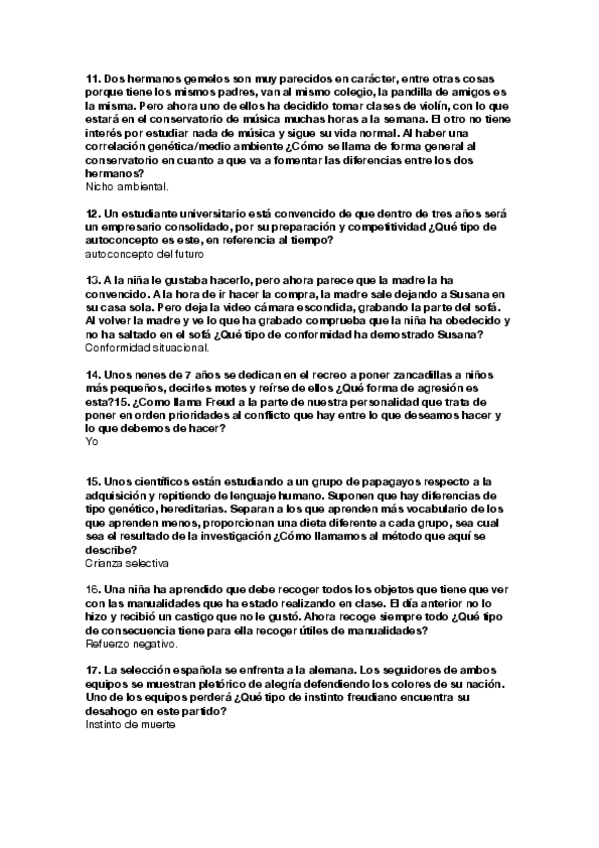 11. Dos hermanos gemelos son muy parecidos en carácter, entre otras cosas porque tiene los mismos padres, van al mismo colegio, la pandilla de amigos es la misma. Pero ahora uno de ellos ha decidido tomar clases de violín, con lo que estará en el conservatorio de música muchas horas a la semana. El otro no tiene interés por estudiar nada de música y sigue su vida normal. Al haber una correlación genética/medio ambiente ¿Cómo se llama de forma general al conservatorio en cuanto a que va a fomentar las diferencias entre los dos hermanos?
Nicho ambiental.

12. Un estudiante universitario está convencido de que dentro de tres años será un empresario consolidado, por su preparación y competitividad ¿Qué tipo de autoconcepto es este, en referencia al tiempo?
autoconcepto del futuro

13. A la niña le gustaba hacerlo, pero ahora parece que la madre la ha convencido. A la hora de ir hacer la compra, la madre sale dejando a Susana en su casa sola. Pero deja la video cámara escondida, grabando la parte del sofá. Al volver la madre y ve lo que ha grabado comprueba que la niña ha obedecido y no ha saltado en el sofá ¿Qué tipo de conformidad ha demostrado Susana?
Conformidad situacional.

14. Unos nenes de 7 años se dedican en el recreo a poner zancadillas a niños más pequeños, decirles motes y reírse de ellos ¿Qué forma de agresión es esta?15. ¿Como llama Freud a la parte de nuestra personalidad que trata de poner en orden prioridades al conflicto que hay entre lo que deseamos hacer y lo que debemos de hacer?
Yo

15. Unos científicos están estudiando a un grupo de papagayos respecto a la adquisición y repitiendo de lenguaje humano. Suponen que hay diferencias de tipo genético, hereditarias. Separan a los que aprenden más vocabulario de los que aprenden menos, proporcionan una dieta diferente a cada grupo, sea cual sea el resultado de la investigación ¿Cómo llamamos al método que aquí se describe?
Crianza selectiva

16. Una niña ha aprendido que debe recoger todos los objetos que tiene que ver con las manualidades que ha estado realizando en clase. El día anterior no lo hizo y recibió un castigo que no le gustó. Ahora recoge siempre todo ¿Qué tipo de consecuencia tiene para ella recoger útiles de manualidades?
Refuerzo negativo.

17. La selección española se enfrenta a la alemana. Los seguidores de ambos equipos se muestran pletórico de alegría defendiendo los colores de su nación. Uno de los equipos perderá ¿Qué tipo de instinto freudiano encuentra su desahogo en este partido?
Instinto de muerte